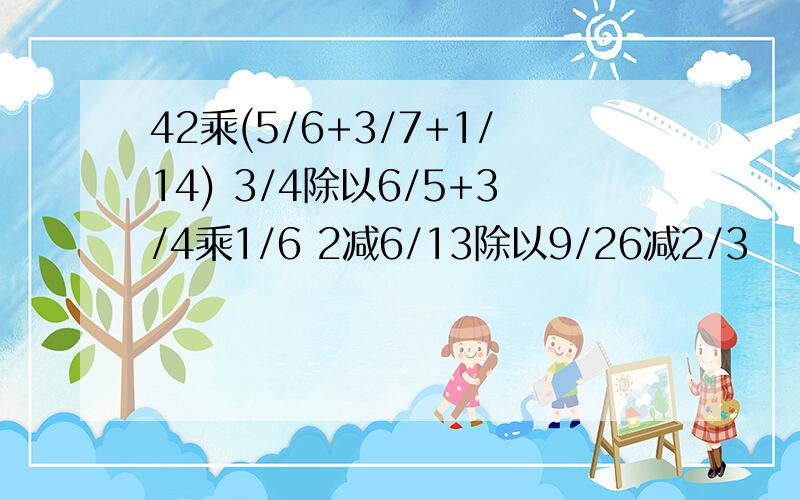 42乘(5/6+3/7+1/14) 3/4除以6/5+3/4乘1/6 2减6/13除以9/26减2/3